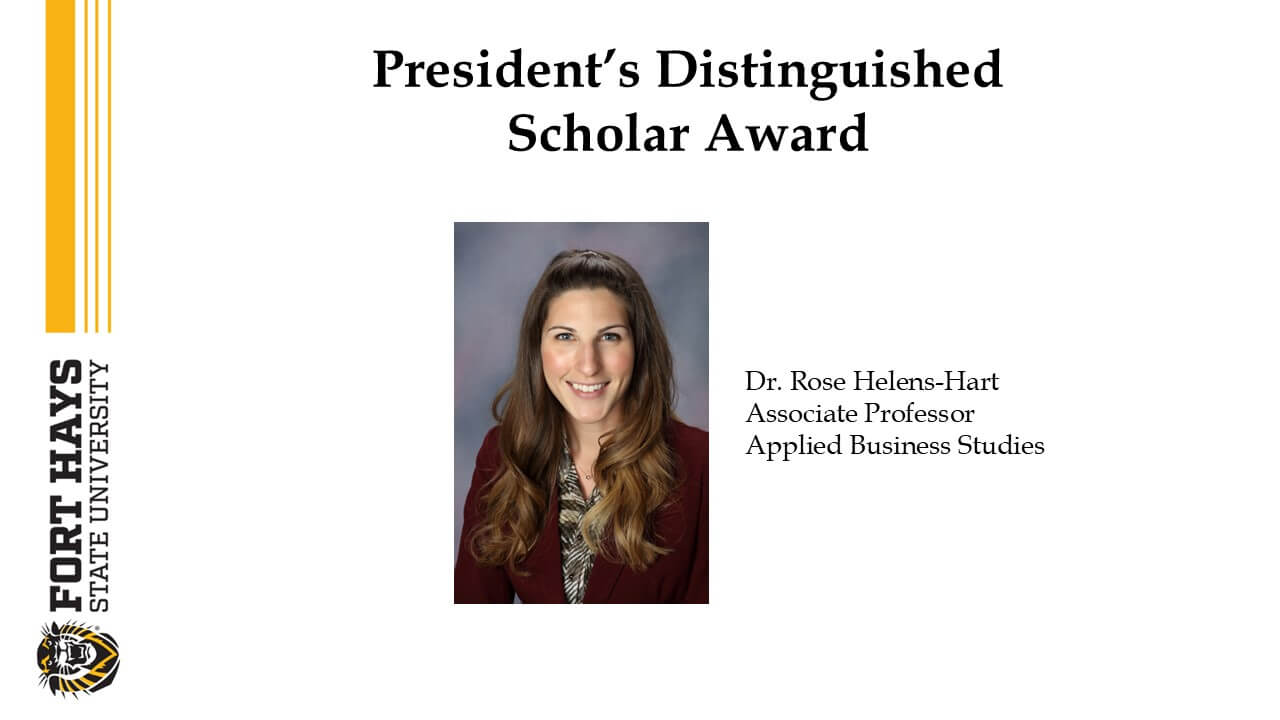 President's Distinguished Scholar Award

Dr. Rose Helens-Hart
Associate Professor
Applied Business Studies

FORT HAYS
STATE UNIVERSITY